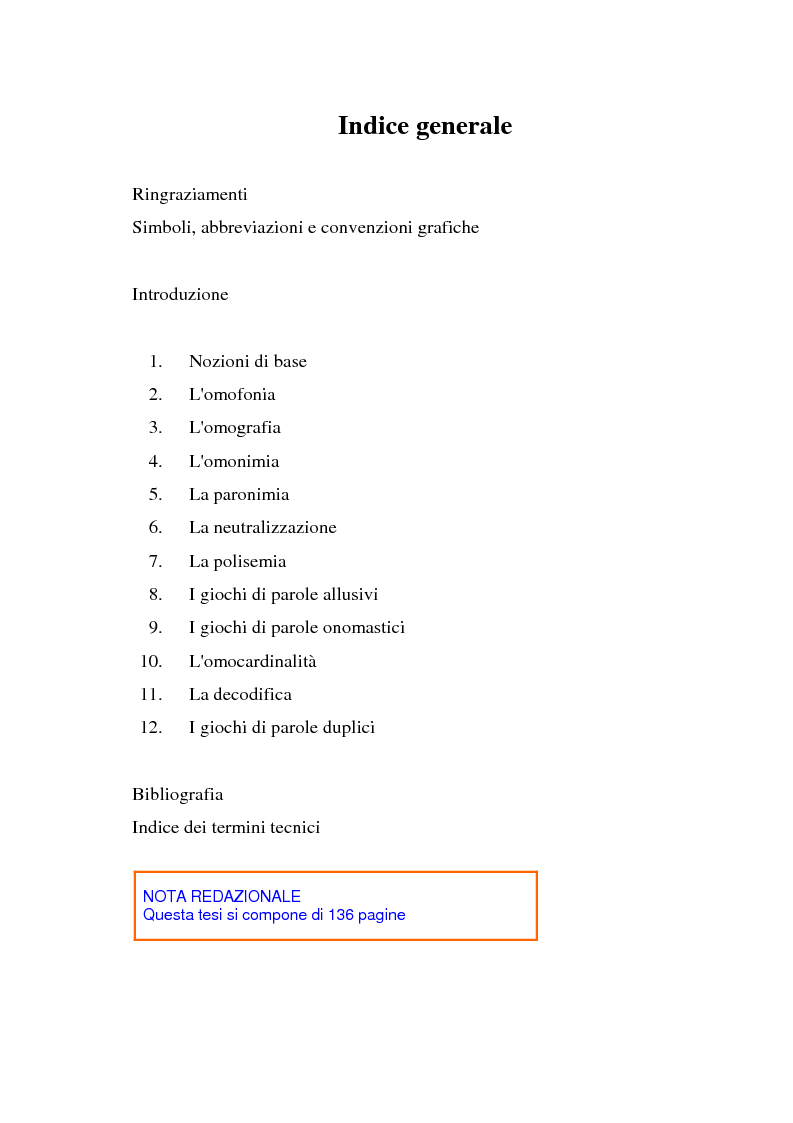 Indice generale

Ringraziamenti

Simboli, abbreviazioni e convenzioni grafiche

Introduzione

1. Nozioni di base
2. L'omofonia
3. L'omografia
4. L'omonimia
5. La paronimia
6. La neutralizzazione
7. La polisemia
8. I giochi di parole allusivi
9. I giochi di parole onomastici
10. L'omocardinalità
11. La decodifica
12. I giochi di parole duplici

Bibliografia

Indice dei termini tecnici

NOTA REDAZIONALE
Questa tesi si compone di 136 pagine